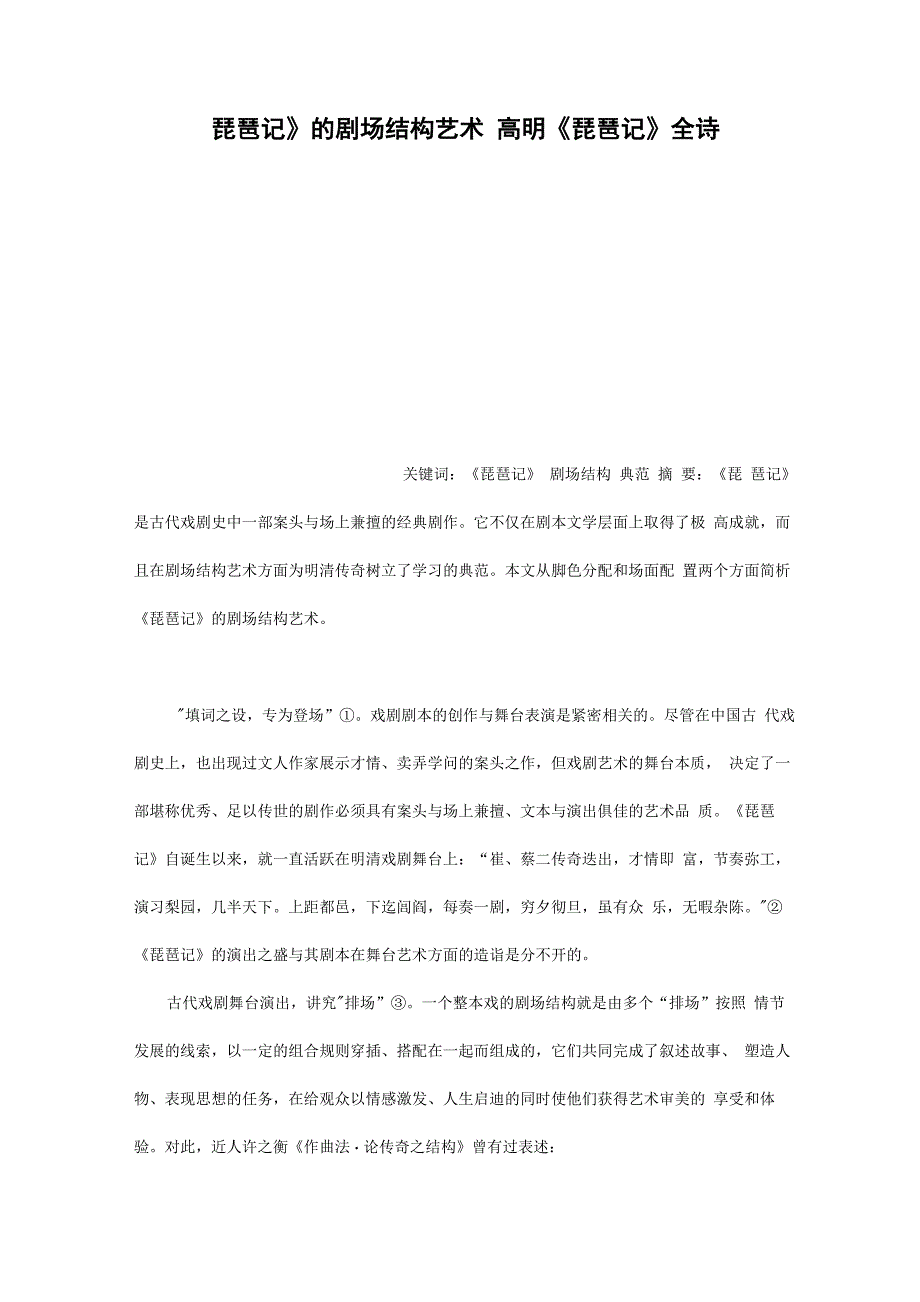 琵琶记》的剧场结构艺术 高明《琵琶记》全诗

关键词：《琵琶记》 剧场结构 典范 摘 要：《琵 琶记》是古代戏剧史中一部案头与场上兼擅的经典剧作。它不仅在剧本文学层面上取得了极 高成就，而且在剧场结构艺术方面为明清传奇树立了学习的典范。本文从脚色分配和场面配 置两个方面简析《琵琶记》的剧场结构艺术。

"填词之设，专为登场”①。戏剧剧本的创作与舞台表演是紧密相关的。尽管在中国古 代戏剧史上，也出现过文人作家展示才情、卖弄学问的案头之作，但戏剧艺术的舞台本质， 决定了一部堪称优秀、足以传世的剧作必须具有案头与场上兼擅、文本与演出俱佳的艺术品 质。《琵琶记》自诞生以来，就一直活跃在明清戏剧舞台上：“崔、蔡二传奇迭出，才情即 富，节奏弥工，演习梨园，几半天下。上距都邑，下迄闾阎，每奏一剧，穷夕彻旦，虽有众 乐，无暇杂陈。"②《琵琶记》的演出之盛与其剧本在舞台艺术方面的造诣是分不开的。

古代戏剧舞台演出，讲究"排场”③。一个整本戏的剧场结构就是由多个“排场”按照 情节发展的线索，以一定的组合规则穿插、搭配在一起而组成的，它们共同完成了叙述故事、 塑造人物、表现思想的任务，在给观众以情感激发、人生启迪的同时使他们获得艺术审美的 享受和体验。对此，近人许之衡《作曲法·论传奇之结构》曾有过表述：